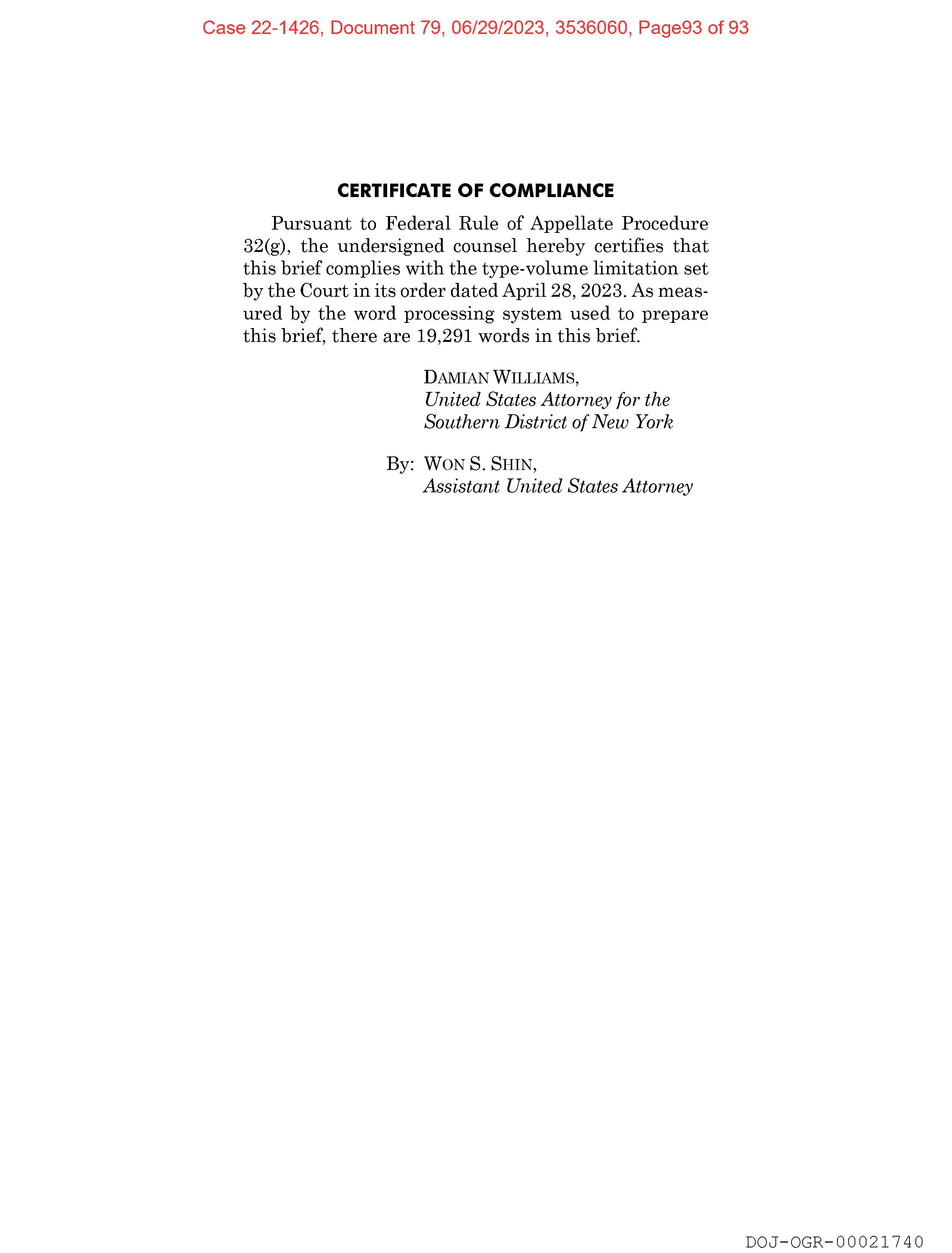 Case 22-1426, Document 79, 06/29/2023, 3536060, Page93 of 93

CERTIFICATE OF COMPLIANCE

Pursuant to Federal Rule of Appellate Procedure 32(g), the undersigned counsel hereby certifies that this brief complies with the type-volume limitation set by the Court in its order dated April 28, 2023. As measured by the word processing system used to prepare this brief, there are 19,291 words in this brief.

DAMIAN WILLIAMS,
United States Attorney for the Southern District of New York

By: WON S. SHIN,
Assistant United States Attorney

DOJ-OGR-00021740